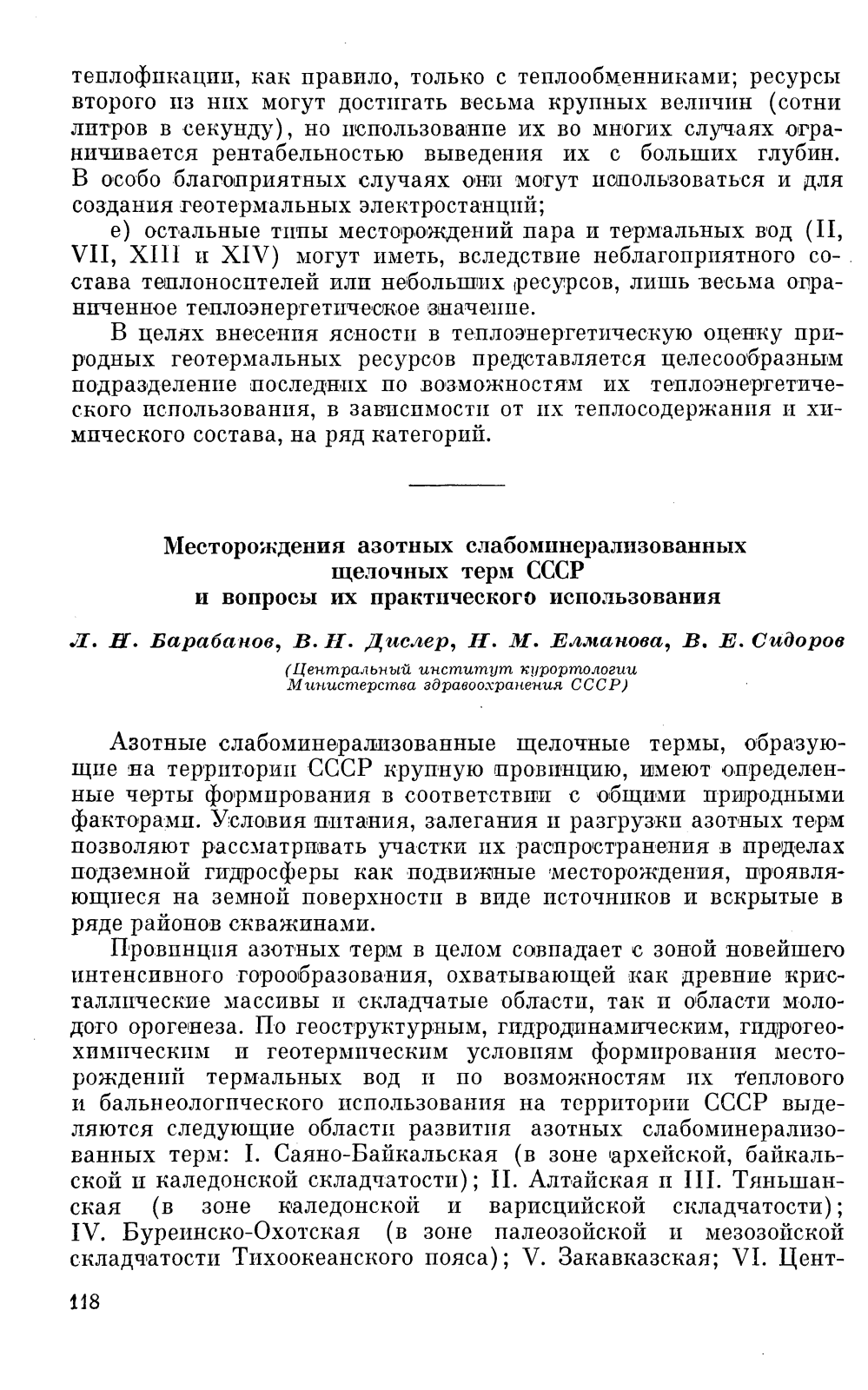 теплофикации, как правило, только с теплообменниками; ресурсы второго из них могут достигать весьма крупных величин (сотни литров в секунду), но использование их во многих случаях ограничивается рентабельностью выведения их с больших глубин. В особо благоприятных случаях они могут использоваться и для создания геотермальных электростанций;

е) остальные типы месторождений пара и термальных вод (II, VII, XIII и XIV) могут иметь, вследствие неблагоприятного состава теплоносителей или небольших ресурсов, лишь весьма ограниченное теплоэнергетическое значение.

В целях внесения ясности в теплоэнергетическую оценку природных геотермальных ресурсов представляется целесообразным подразделение последних по возможностям их теплоэнергетического использования, в зависимости от их теплосодержания и химического состава, на ряд категорий.

Месторождения азотных слабоминерализованных щелочных терм СССР и вопросы их практического использования

Л. Н. Барабанов, В. Н. Дислер, Н. М. Елманова, В. Е. Сидоров

(Центральный институт курортологии Министерства здравоохранения СССР)

Азотные слабоминерализованные щелочные термы, образующие на территории СССР крупную провинцию, имеют определенные черты формирования в соответствии с общими природными факторами. Условия питания, залегания и разгрузки азотных терм позволяют рассматривать участки их распространения в пределах подземной гидросферы как подвижные месторождения, проявляющиеся на земной поверхности в виде источников и вскрытые в ряде районов скважинами.

Провинция азотных терм в целом совпадает с зоной новейшего интенсивного горообразования, охватывающей как древние кристаллические массивы и складчатые области, так и области молодого орогенеза. По геоструктурным, гидродинамическим, гидрогеохимическим и геотермическим условиям формирования месторождений термальных вод и по возможностям их теплового и бальнеологического использования на территории СССР выделяются следующие области развития азотных слабоминерализованных терм: I. Саяно-Байкальская (в зоне архейской, байкальской и каледонской складчатости); II. Алтайская и III. Тяньшанская (в зоне каледонской и варисцийской складчатости); IV. Буреинско-Охотская (в зоне палеозойской и мезозойской складчатости Тихоокеанского пояса); V. Закавказская; VI. Цент-

118